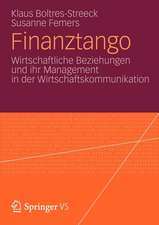 Klaus Boltres-Streeck
Susanne Femers

Finanztango

Wirtschaftliche Beziehungen und ihr Management in der Wirtschaftskommunikation

Springer VS